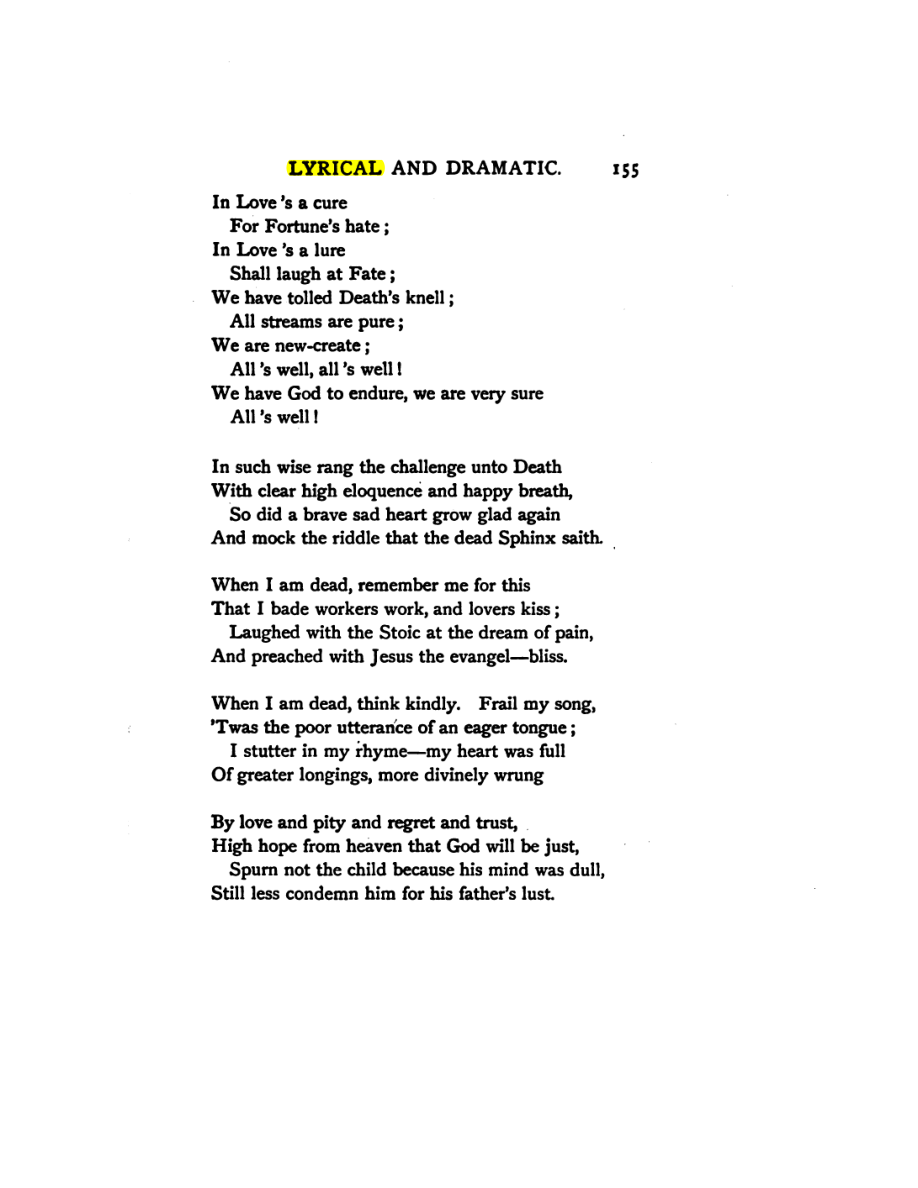 LYRICAL AND DRAMATIC. 155

In Love 's a cure
For Fortune's hate;
In Love 's a lure
Shall laugh at Fate;
We have tolled Death's knell;
All streams are pure;
We are new-create;
All 's well, all 's well!
We have God to endure, we are very sure
All 's well!

In such wise rang the challenge unto Death
With clear high eloquence and happy breath,
So did a brave sad heart grow glad again
And mock the riddle that the dead Sphinx saith.

When I am dead, remember me for this
That I bade workers work, and lovers kiss;
Laughed with the Stoic at the dream of pain,
And preached with Jesus the evangel—bliss.

When I am dead, think kindly. Frail my song,
'Twas the poor utterance of an eager tongue;
I stutter in my rhyme—my heart was full
Of greater longings, more divinely wrung

By love and pity and regret and trust,
High hope from heaven that God will be just,
Spurn not the child because his mind was dull,
Still less condemn him for his father's lust.